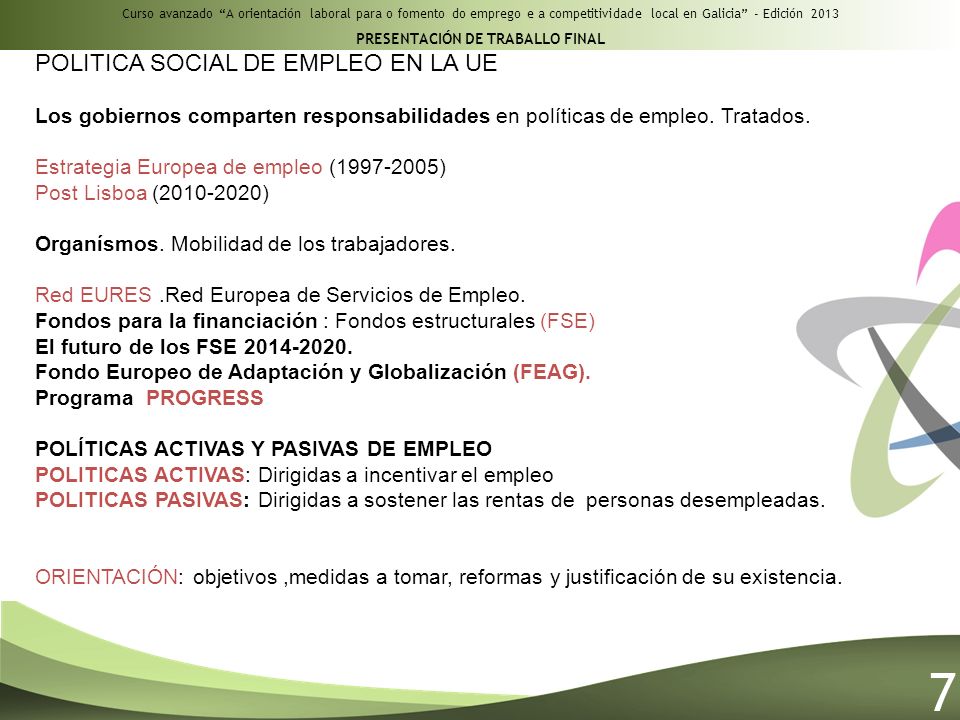 Curso avanzado “A orientación laboral para o fomento do emprego e a competitividade local en Galicia” - Edición 2013

PRESENTACIÓN DE TRABALLO FINAL

POLITICA SOCIAL DE EMPLEO EN LA UE

Los gobiernos comparten responsabilidades en políticas de empleo. Tratados.

Estrategia Europea de empleo (1997-2005)
Post Lisboa (2010-2020)

Organísmos. Mobilidad de los trabajadores.

Red EURES .Red Europea de Servicios de Empleo.
Fondos para la financiación : Fondos estructurales (FSE)
El futuro de los FSE 2014-2020.
Fondo Europeo de Adaptación y Globalización (FEAG).
Programa PROGRESS

POLÍTICAS ACTIVAS Y PASIVAS DE EMPLEO
POLITICAS ACTIVAS: Dirigidas a incentivar el empleo
POLITICAS PASIVAS: Dirigidas a sostener las rentas de personas desempleadas.

ORIENTACIÓN: objetivos ,medidas a tomar, reformas y justificación de su existencia.

7